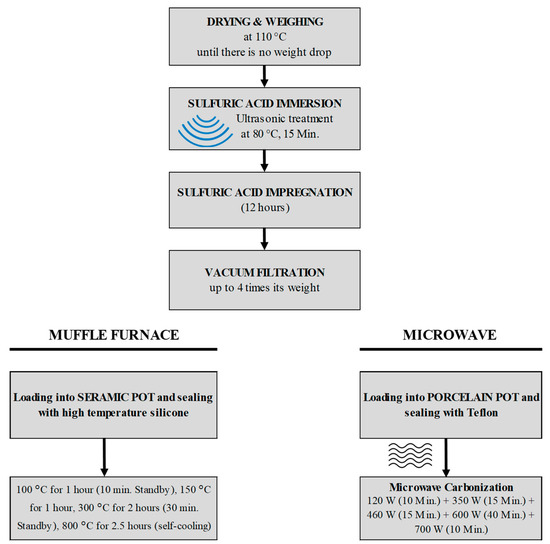 DRYING & WEIGHING
at 110 °C
until there is no weight drop

SULFURIC ACID IMMERSION
Ultrasonic treatment
at 80 °C, 15 Min.

SULFURIC ACID IMPREGNATION
(12 hours)

VACUUM FILTRATION
up to 4 times its weight

MUFFLE FURNACE

Loading into SERAMIC POT and sealing with high temperature silicone

100 °C for 1 hour (10 min. Standby), 150 °C for 1 hour, 300 °C for 2 hours (30 min. Standby), 800 °C for 2.5 hours (self-cooling)

MICROWAVE

Loading into PORCELAIN POT and sealing with Teflon

Microwave Carbonization
120 W (10 Min.) + 350 W (15 Min.) + 460 W (15 Min.) + 600 W (40 Min.) + 700 W (10 Min.)